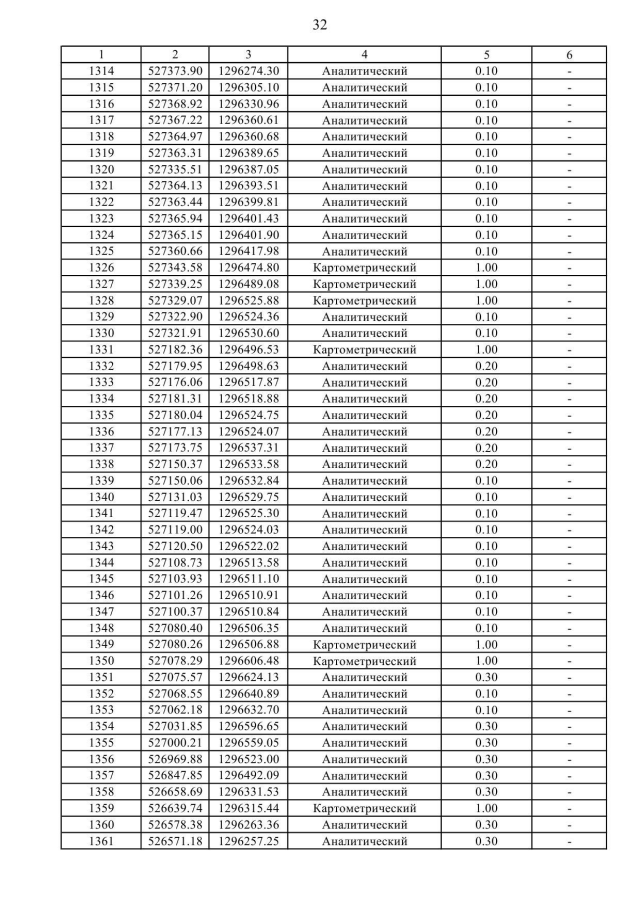 32

| 1 | 2 | 3 | 4 | 5 | 6 |
|---|---|---|---|---|---|
| 1314 | 527373.90 | 1296274.30 | Аналитический | 0.10 | - |
| 1315 | 527371.20 | 1296305.10 | Аналитический | 0.10 | - |
| 1316 | 527368.92 | 1296330.96 | Аналитический | 0.10 | - |
| 1317 | 527367.22 | 1296360.61 | Аналитический | 0.10 | - |
| 1318 | 527364.97 | 1296360.68 | Аналитический | 0.10 | - |
| 1319 | 527363.31 | 1296389.65 | Аналитический | 0.10 | - |
| 1320 | 527335.51 | 1296387.05 | Аналитический | 0.10 | - |
| 1321 | 527364.13 | 1296393.51 | Аналитический | 0.10 | - |
| 1322 | 527363.44 | 1296399.81 | Аналитический | 0.10 | - |
| 1323 | 527365.94 | 1296401.43 | Аналитический | 0.10 | - |
| 1324 | 527365.15 | 1296401.90 | Аналитический | 0.10 | - |
| 1325 | 527360.66 | 1296417.98 | Аналитический | 0.10 | - |
| 1326 | 527343.58 | 1296474.80 | Картометрический | 1.00 | - |
| 1327 | 527339.25 | 1296489.08 | Картометрический | 1.00 | - |
| 1328 | 527329.07 | 1296525.88 | Картометрический | 1.00 | - |
| 1329 | 527322.90 | 1296524.36 | Аналитический | 0.10 | - |
| 1330 | 527321.91 | 1296530.60 | Аналитический | 0.10 | - |
| 1331 | 527182.36 | 1296496.53 | Картометрический | 1.00 | - |
| 1332 | 527179.95 | 1296498.63 | Аналитический | 0.20 | - |
| 1333 | 527176.06 | 1296517.87 | Аналитический | 0.20 | - |
| 1334 | 527181.31 | 1296518.88 | Аналитический | 0.20 | - |
| 1335 | 527180.04 | 1296524.75 | Аналитический | 0.20 | - |
| 1336 | 527177.13 | 1296524.07 | Аналитический | 0.20 | - |
| 1337 | 527173.75 | 1296537.31 | Аналитический | 0.20 | - |
| 1338 | 527150.37 | 1296533.58 | Аналитический | 0.20 | - |
| 1339 | 527150.06 | 1296532.84 | Аналитический | 0.10 | - |
| 1340 | 527131.03 | 1296529.75 | Аналитический | 0.10 | - |
| 1341 | 527119.47 | 1296525.30 | Аналитический | 0.10 | - |
| 1342 | 527119.00 | 1296524.03 | Аналитический | 0.10 | - |
| 1343 | 527120.50 | 1296522.02 | Аналитический | 0.10 | - |
| 1344 | 527108.73 | 1296513.58 | Аналитический | 0.10 | - |
| 1345 | 527103.93 | 1296511.10 | Аналитический | 0.10 | - |
| 1346 | 527101.26 | 1296510.91 | Аналитический | 0.10 | - |
| 1347 | 527100.37 | 1296510.84 | Аналитический | 0.10 | - |
| 1348 | 527080.40 | 1296506.35 | Аналитический | 0.10 | - |
| 1349 | 527080.26 | 1296506.88 | Картометрический | 1.00 | - |
| 1350 | 527078.29 | 1296606.48 | Картометрический | 1.00 | - |
| 1351 | 527075.57 | 1296624.13 | Аналитический | 0.30 | - |
| 1352 | 527068.55 | 1296640.89 | Аналитический | 0.10 | - |
| 1353 | 527062.18 | 1296632.70 | Аналитический | 0.10 | - |
| 1354 | 527031.85 | 1296596.65 | Аналитический | 0.30 | - |
| 1355 | 527000.21 | 1296559.05 | Аналитический | 0.30 | - |
| 1356 | 526969.88 | 1296523.00 | Аналитический | 0.30 | - |
| 1357 | 526847.85 | 1296492.09 | Аналитический | 0.30 | - |
| 1358 | 526658.69 | 1296331.53 | Аналитический | 0.30 | - |
| 1359 | 526639.74 | 1296315.44 | Картометрический | 1.00 | - |
| 1360 | 526578.38 | 1296263.36 | Аналитический | 0.30 | - |
| 1361 | 526571.18 | 1296257.25 | Аналитический | 0.30 | - |